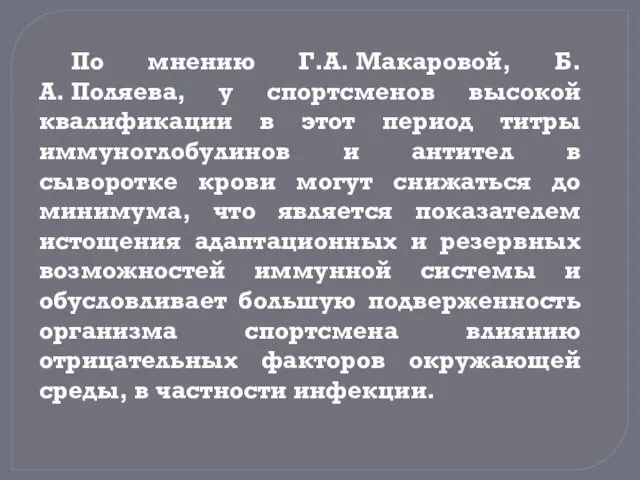 По мнению Г.А. Макаровой, Б. А. Поляева, у спортсменов высокой квалификации в этот период титры иммуноглобулинов и антител в сыворотке крови могут снижаться до минимума, что является показателем истощения адаптационных и резервных возможностей иммунной системы и обусловливает большую подверженность организма спортсмена влиянию отрицательных факторов окружающей среды, в частности инфекции.